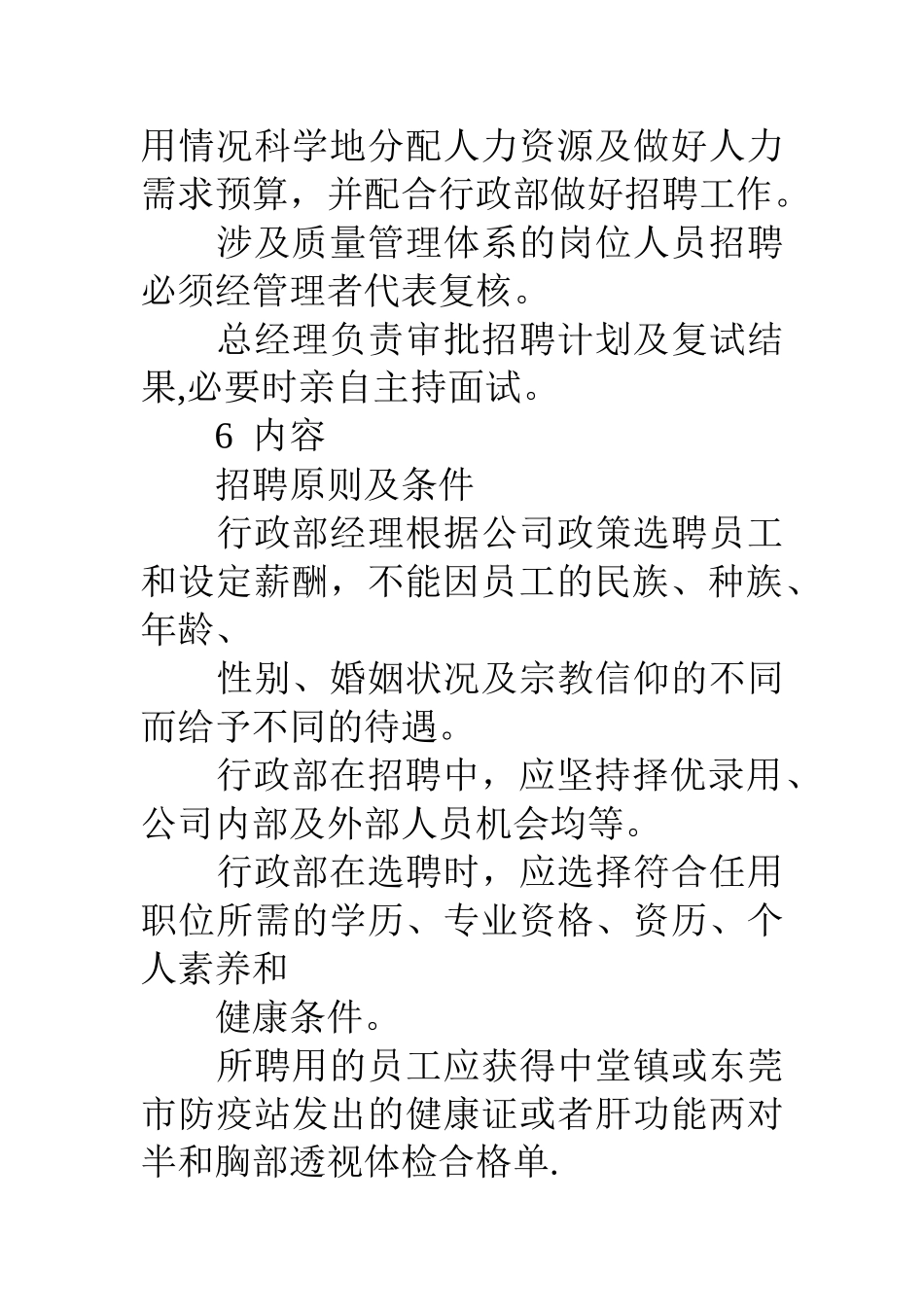 用情况科学地分配人力资源及做好人力需求预算，并配合行政部做好招聘工作。

涉及质量管理体系的岗位人员招聘必须经管理者代表复核。

总经理负责审批招聘计划及复试结果,必要时亲自主持面试。

6 内容

招聘原则及条件

行政部经理根据公司政策选聘员工和设定薪酬，不能因员工的民族、种族、年龄、

性别、婚姻状况及宗教信仰的不同而给予不同的待遇。

行政部在招聘中，应坚持择优录用、公司内部及外部人员机会均等。

行政部在选聘时，应选择符合任用职位所需的学历、专业资格、资历、个人素养和

健康条件。

所聘用的员工应获得中堂镇或东莞市防疫站发出的健康证或者肝功能两对半和胸部透视体检合格单.